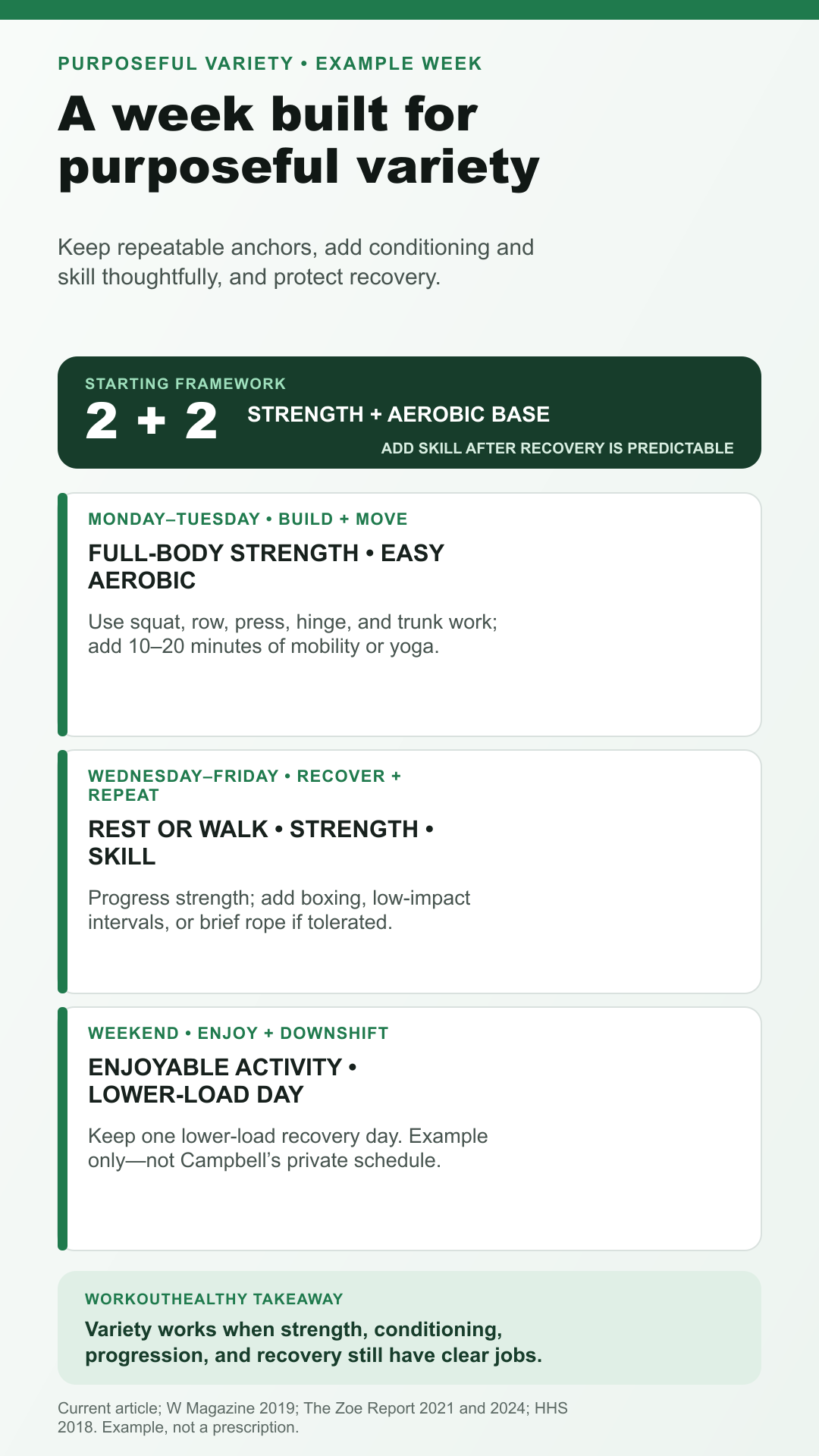 PURPOSEFUL VARIETY • EXAMPLE WEEK

A week built for purposeful variety

Keep repeatable anchors, add conditioning and skill thoughtfully, and protect recovery.

STARTING FRAMEWORK

2 + 2

STRENGTH + AEROBIC BASE

ADD SKILL AFTER RECOVERY IS PREDICTABLE

MONDAY–TUESDAY • BUILD + MOVE

FULL-BODY STRENGTH • EASY AEROBIC

Use squat, row, press, hinge, and trunk work; add 10–20 minutes of mobility or yoga.

WEDNESDAY–FRIDAY • RECOVER + REPEAT

REST OR WALK • STRENGTH • SKILL

Progress strength; add boxing, low-impact intervals, or brief rope if tolerated.

WEEKEND • ENJOY + DOWNSHIFT

ENJOYABLE ACTIVITY • LOWER-LOAD DAY

Keep one lower-load recovery day. Example only—not Campbell's private schedule.

WORKOUTHEALTHY TAKEAWAY

Variety works when strength, conditioning, progression, and recovery still have clear jobs.

Current article; W Magazine 2019; The Zoe Report 2021 and 2024; HHS 2018. Example, not a prescription.